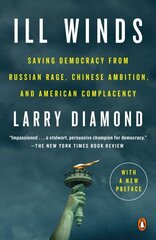 ILL WINDS

SAVING DEMOCRACY FROM RUSSIAN RAGE, CHINESE AMBITION, AND AMERICAN COMPLACENCY

LARRY DIAMOND

"Impassioned . . . a stalwart, persuasive champion for democracy."
—THE NEW YORK TIMES BOOK REVIEW

WITH A NEW PREFACE